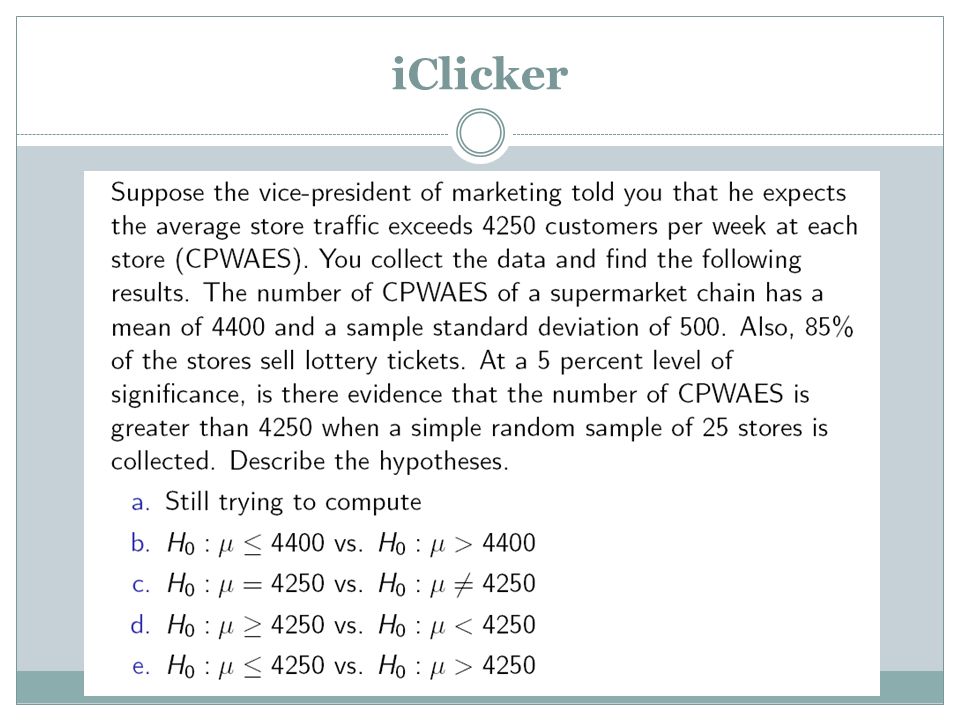 iClicker

Suppose the vice-president of marketing told you that he expects the average store traffic exceeds 4250 customers per week at each store (CPWAES). You collect the data and find the following results. The number of CPWAES of a supermarket chain has a mean of 4400 and a sample standard deviation of 500. Also, 85% of the stores sell lottery tickets. At a 5 percent level of significance, is there evidence that the number of CPWAES is greater than 4250 when a simple random sample of 25 stores is collected. Describe the hypotheses.

a. Still trying to compute
b. $H_0 : \mu \leq 4400$ vs. $H_0 : \mu > 4400$
c. $H_0 : \mu = 4250$ vs. $H_0 : \mu \neq 4250$
d. $H_0 : \mu \geq 4250$ vs. $H_0 : \mu < 4250$
e. $H_0 : \mu \leq 4250$ vs. $H_0 : \mu > 4250$